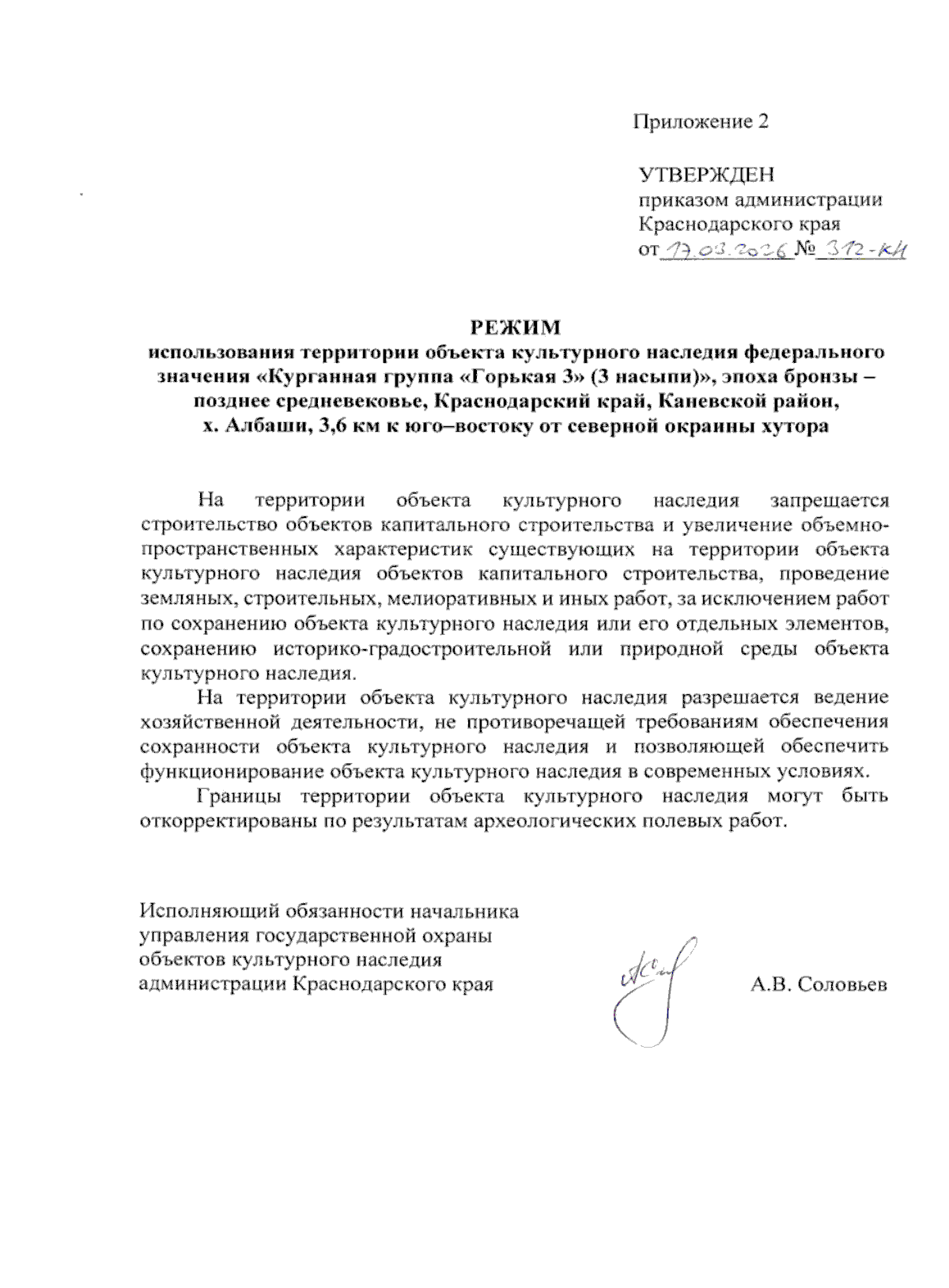 Приложение 2

УТВЕРЖДЕН
приказом администрации
Краснодарского края
от 17.03.2026 № 312-КН

РЕЖИМ
использования территории объекта культурного наследия федерального значения «Курганная группа «Горькая 3» (3 насыпи)», эпоха бронзы – позднее средневековье, Краснодарский край, Каневской район, х. Албаши, 3,6 км к юго–востоку от северной окраины хутора

На территории объекта культурного наследия запрещается строительство объектов капитального строительства и увеличение объемно-пространственных характеристик существующих на территории объекта культурного наследия объектов капитального строительства, проведение земляных, строительных, мелиоративных и иных работ, за исключением работ по сохранению объекта культурного наследия или его отдельных элементов, сохранению историко-градостроительной или природной среды объекта культурного наследия.

На территории объекта культурного наследия разрешается ведение хозяйственной деятельности, не противоречащей требованиям обеспечения сохранности объекта культурного наследия и позволяющей обеспечить функционирование объекта культурного наследия в современных условиях.

Границы территории объекта культурного наследия могут быть откорректированы по результатам археологических полевых работ.

Исполняющий обязанности начальника
управления государственной охраны
объектов культурного наследия
администрации Краснодарского края
А.В. Соловьев